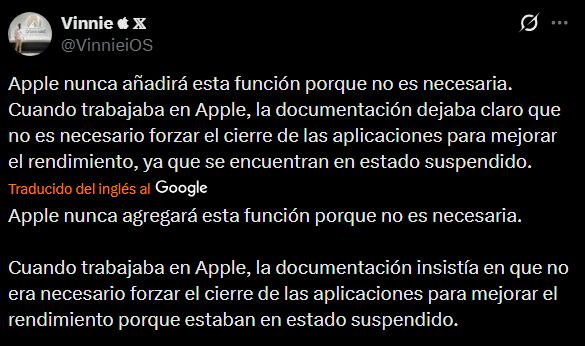 Vinnie  𝕏
@VinnieiOS

Apple nunca añadirá esta función porque no es necesaria. Cuando trabajaba en Apple, la documentación dejaba claro que no es necesario forzar el cierre de las aplicaciones para mejorar el rendimiento, ya que se encuentran en estado suspendido.

Traducido del inglés al Google

Apple nunca agregará esta función porque no es necesaria.

Cuando trabajaba en Apple, la documentación insistía en que no era necesario forzar el cierre de las aplicaciones para mejorar el rendimiento porque estaban en estado suspendido.